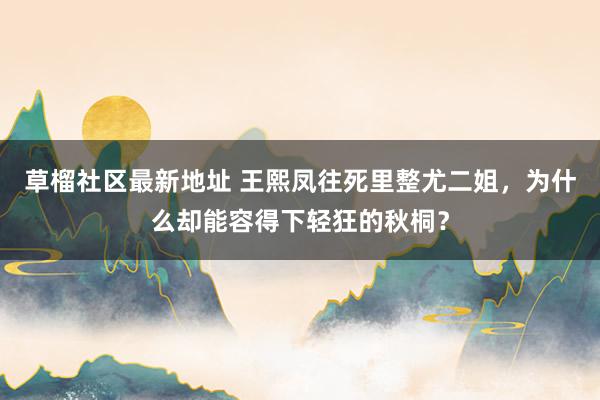 草榴社区最新地址 王熙凤往死里整尤二姐，为什么却能容得下轻狂的秋桐？